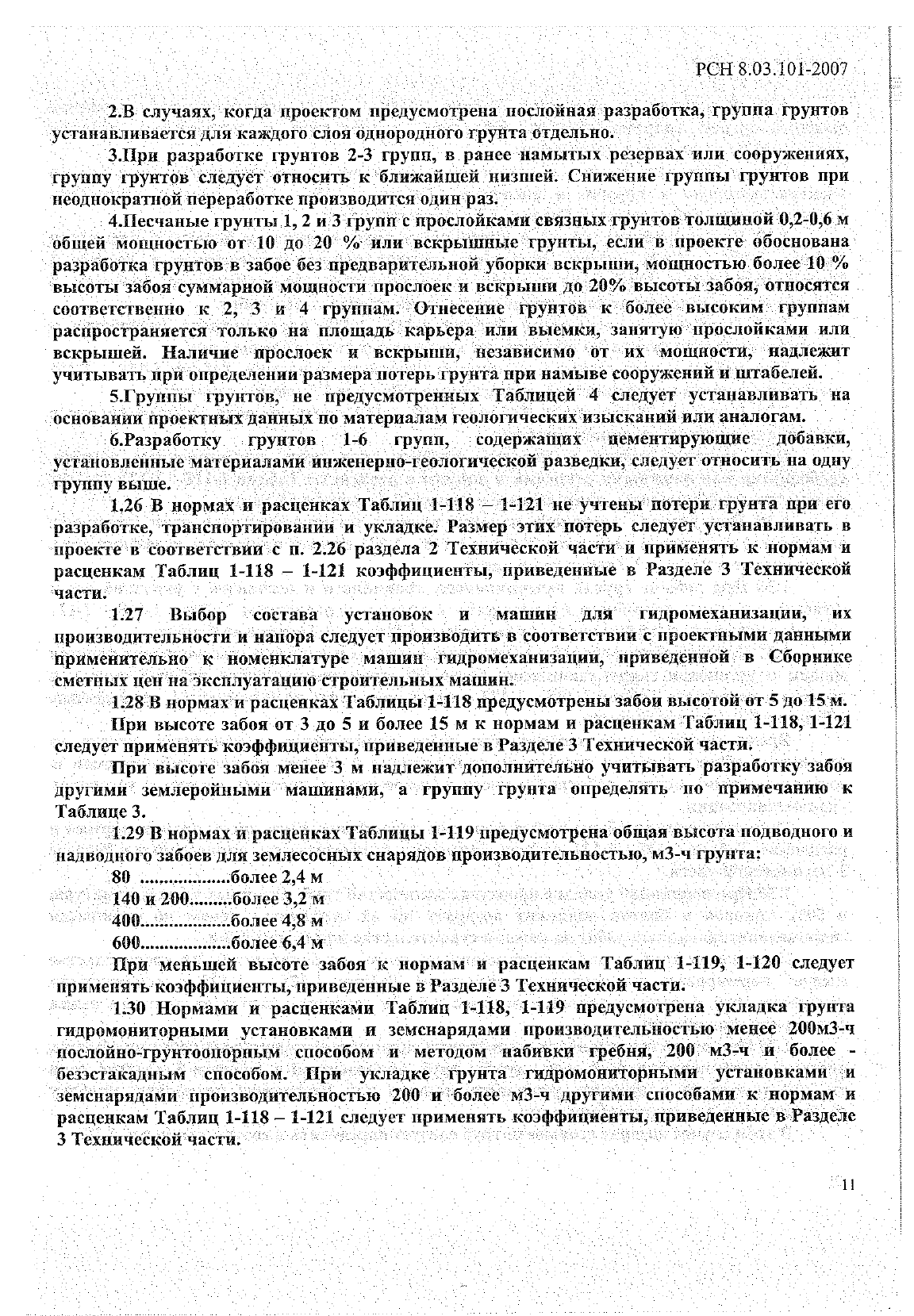 РСН 8.03.101-2007

2.В случаях, когда проектом предусмотрена послойная разработка, группа грунтов устанавливается для каждого слоя однородного грунта отдельно.

3.При разработке грунтов 2-3 групп, в ранее намытых резервах или сооружениях, группу грунтов следует относить к ближайшей низшей. Снижение группы грунтов при неоднократной переработке производится один раз.

4.Песчаные грунты 1, 2 и 3 групп с прослойками связных грунтов толщиной 0,2-0,6 м общей мощностью от 10 до 20 % или вскрышные грунты, если в проекте обоснована разработка грунтов в забое без предварительной уборки вскрыши, мощностью более 10 % высоты забоя суммарной мощности прослоек и вскрыши до 20% высоты забоя, относятся соответственно к 2, 3 и 4 группам. Отнесение грунтов к более высоким группам распространяется только на площадь карьера или выемки, занятую прослойками или вскрышей. Наличие прослоек и вскрыши, независимо от их мощности, надлежит учитывать при определении размера потерь грунта при намыве сооружений и штабелей.

5.Группы грунтов, не предусмотренных Таблицей 4 следует устанавливать на основании проектных данных по материалам геологических изысканий или аналогам.

6.Разработку грунтов 1-6 групп, содержащих цементирующие добавки, установленные материалами инженерно-геологической разведки, следует относить на одну группу выше.

1.26 В нормах и расценках Таблиц 1-118 – 1-121 не учтены потери грунта при его разработке, транспортировании и укладке. Размер этих потерь следует устанавливать в проекте в соответствии с п. 2.26 раздела 2 Технической части и применять к нормам и расценкам Таблиц 1-118 – 1-121 коэффициенты, приведенные в Разделе 3 Технической части.

1.27 Выбор состава установок и машин для гидромеханизации, их производительности и напора следует производить в соответствии с проектными данными применительно к номенклатуре машин гидромеханизации, приведенной в Сборнике сметных цен на эксплуатацию строительных машин.

1.28 В нормах и расценках Таблицы 1-118 предусмотрены забои высотой от 5 до 15 м.

При высоте забоя от 3 до 5 и более 15 м к нормам и расценкам Таблиц 1-118, 1-121 следует применять коэффициенты, приведенные в Разделе 3 Технической части.

При высоте забоя менее 3 м надлежит дополнительно учитывать разработку забоя другими землеройными машинами, а группу грунта определять по примечанию к Таблице 3.

1.29 В нормах и расценках Таблицы 1-119 предусмотрена общая высота подводного и надводного забоев для землесосных снарядов производительностью, м3-ч грунта:

80 ..................более 2,4 м
140 и 200.........более 3,2 м
400..................более 4,8 м
600..................более 6,4 м

При меньшей высоте забоя к нормам и расценкам Таблиц 1-119, 1-120 следует применять коэффициенты, приведенные в Разделе 3 Технической части.

1.30 Нормами и расценками Таблиц 1-118, 1-119 предусмотрена укладка грунта гидромониторными установками и земснарядами производительностью менее 200м3-ч послойно-грунтоопорным способом и методом набивки гребня, 200 м3-ч и более - безэстакадным способом. При укладке грунта гидромониторными установками и земснарядами производительностью 200 и более м3-ч другими способами к нормам и расценкам Таблиц 1-118 – 1-121 следует применять коэффициенты, приведенные в Разделе 3 Технической части.

11